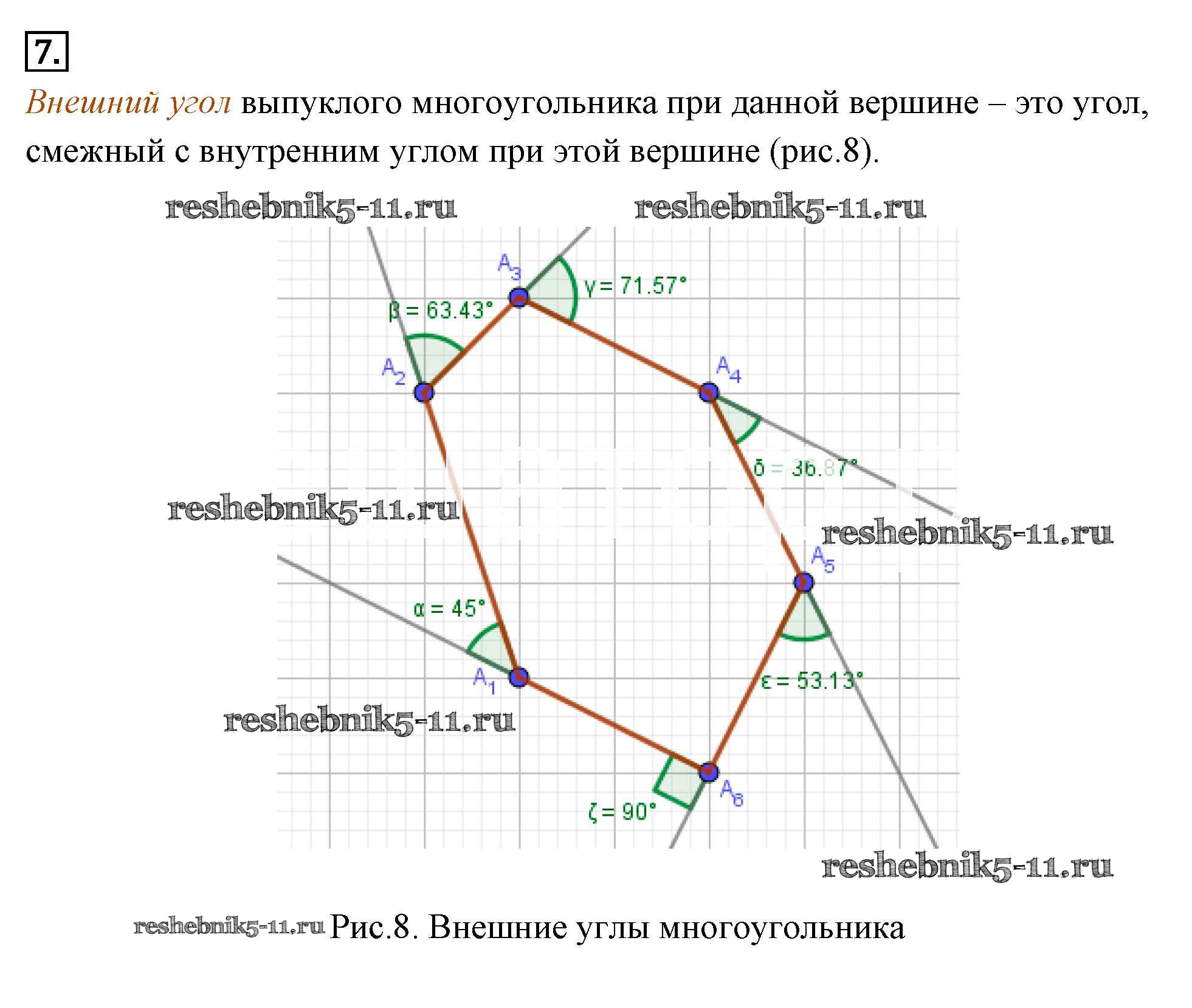 7.

Внешний угол выпуклого многоугольника при данной вершине – это угол, смежный с внутренним углом при этой вершине (рис.8).

reshebnik5-11.ru reshebnik5-11.ru

$A_3$ $\gamma = 71.57°$

$\beta = 63.43°$

$A_2$

$A_4$

$\delta = 36.87°$

reshebnik5-11.ru

reshebnik5-11.ru

$A_5$

$\alpha = 45°$

$A_1$

$\varepsilon = 53.13°$

reshebnik5-11.ru

$A_6$

$\zeta = 90°$

reshebnik5-11.ru

reshebnik5-11.ru Рис.8. Внешние углы многоугольника